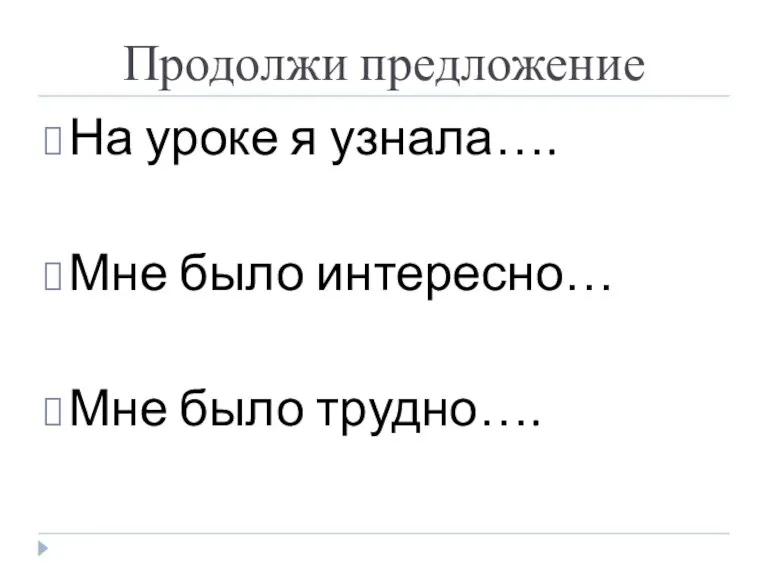 Продолжи предложение

На уроке я узнала….

Мне было интересно…

Мне было трудно….